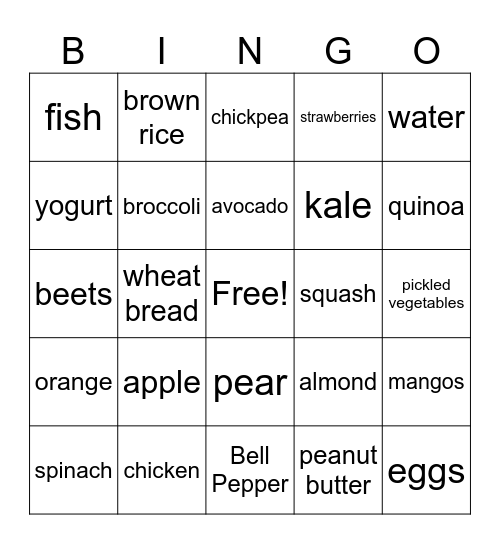 | B | I | N | G | O |
|---|---|---|---|---|
| fish | brown rice | chickpea | strawberries | water |
| yogurt | broccoli | avocado | kale | quinoa |
| beets | wheat bread | Free! | squash | pickled vegetables |
| orange | apple | pear | almond | mangos |
| spinach | chicken | Bell Pepper | peanut butter | eggs |